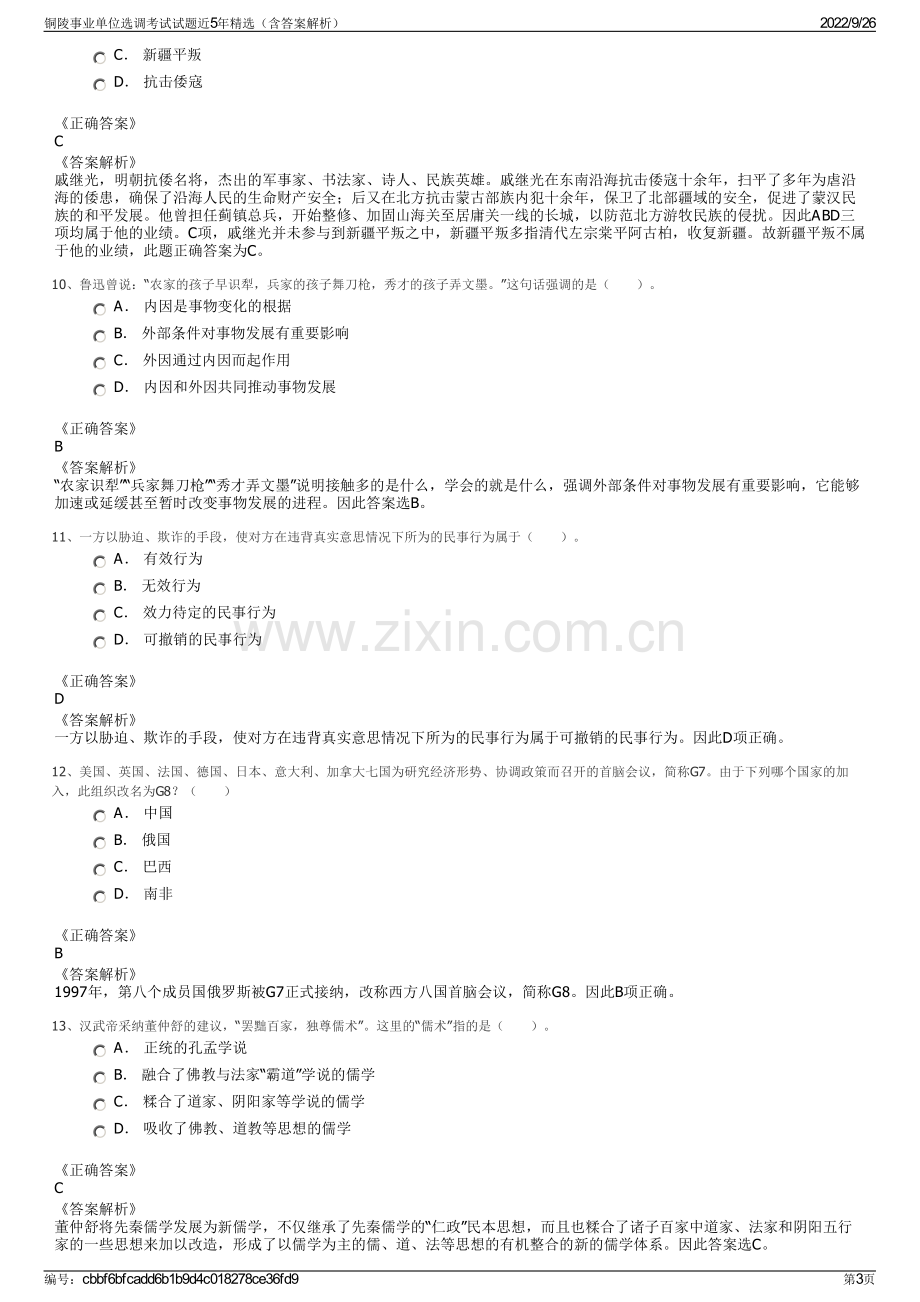 铜陵事业单位选调考试试题近5年精选（含答案解析）
2022/9/26

C． 新疆平叛
D． 抗击倭寇

《正确答案》
C
《答案解析》
戚继光，明朝抗倭名将，杰出的军事家、书法家、诗人、民族英雄。戚继光在东南沿海抗击倭寇十余年，扫平了多年为虐沿海的倭患，确保了沿海人民的生命财产安全；后又在北方抗击蒙古部族内犯十余年，保卫了北部疆域的安全，促进了蒙汉民族的和平发展。他曾担任蓟镇总兵，开始整修、加固山海关至居庸关一线的长城，以防范北方游牧民族的侵扰。因此ABD三项均属于他的业绩。C项，戚继光并未参与到新疆平叛之中，新疆平叛多指清代左宗棠平阿古柏，收复新疆。故新疆平叛不属于他的业绩，此题正确答案为C。

10、鲁迅曾说：“农家的孩子早识犁，兵家的孩子舞刀枪，秀才的孩子弄文墨。”这句话强调的是（ ）。
A． 内因是事物变化的根据
B． 外部条件对事物发展有重要影响
C． 外因通过内因而起作用
D． 内因和外因共同推动事物发展

《正确答案》
B
《答案解析》
“农家识犁”“兵家舞刀枪”“秀才弄文墨”说明接触多的是什么，学会的就是什么，强调外部条件对事物发展有重要影响，它能够加速或延缓甚至暂时改变事物发展的进程。因此答案选B。

11、一方以胁迫、欺诈的手段，使对方在违背真实意思情况下所为的民事行为属于（ ）。
A． 有效行为
B． 无效行为
C． 效力待定的民事行为
D． 可撤销的民事行为

《正确答案》
D
《答案解析》
一方以胁迫、欺诈的手段，使对方在违背真实意思情况下所为的民事行为属于可撤销的民事行为。因此D项正确。

12、美国、英国、法国、德国、日本、意大利、加拿大七国为研究经济形势、协调政策而召开的首脑会议，简称G7。由于下列哪个国家的加入，此组织改名为G8？（ ）
A． 中国
B． 俄国
C． 巴西
D． 南非

《正确答案》
B
《答案解析》
1997年，第八个成员国俄罗斯被G7正式接纳，改称西方八国首脑会议，简称G8。因此B项正确。

13、汉武帝采纳董仲舒的建议，“罢黜百家，独尊儒术”。这里的“儒术”指的是（ ）。
A． 正统的孔孟学说
B． 融合了佛教与法家“霸道”学说的儒学
C． 糅合了道家、阴阳家等学说的儒学
D． 吸收了佛教、道教等思想的儒学

《正确答案》
C
《答案解析》
董仲舒将先秦儒学发展为新儒学，不仅继承了先秦儒学的“仁政”民本思想，而且也糅合了诸子百家中道家、法家和阴阳五行家的一些思想来加以改造，形成了以儒学为主的儒、道、法等思想的有机整合的新的儒学体系。因此答案选C。

编号：cbbf6bfcadd6b1b9d4c018278ce36fd9
第3页

www.zixin.com.cn